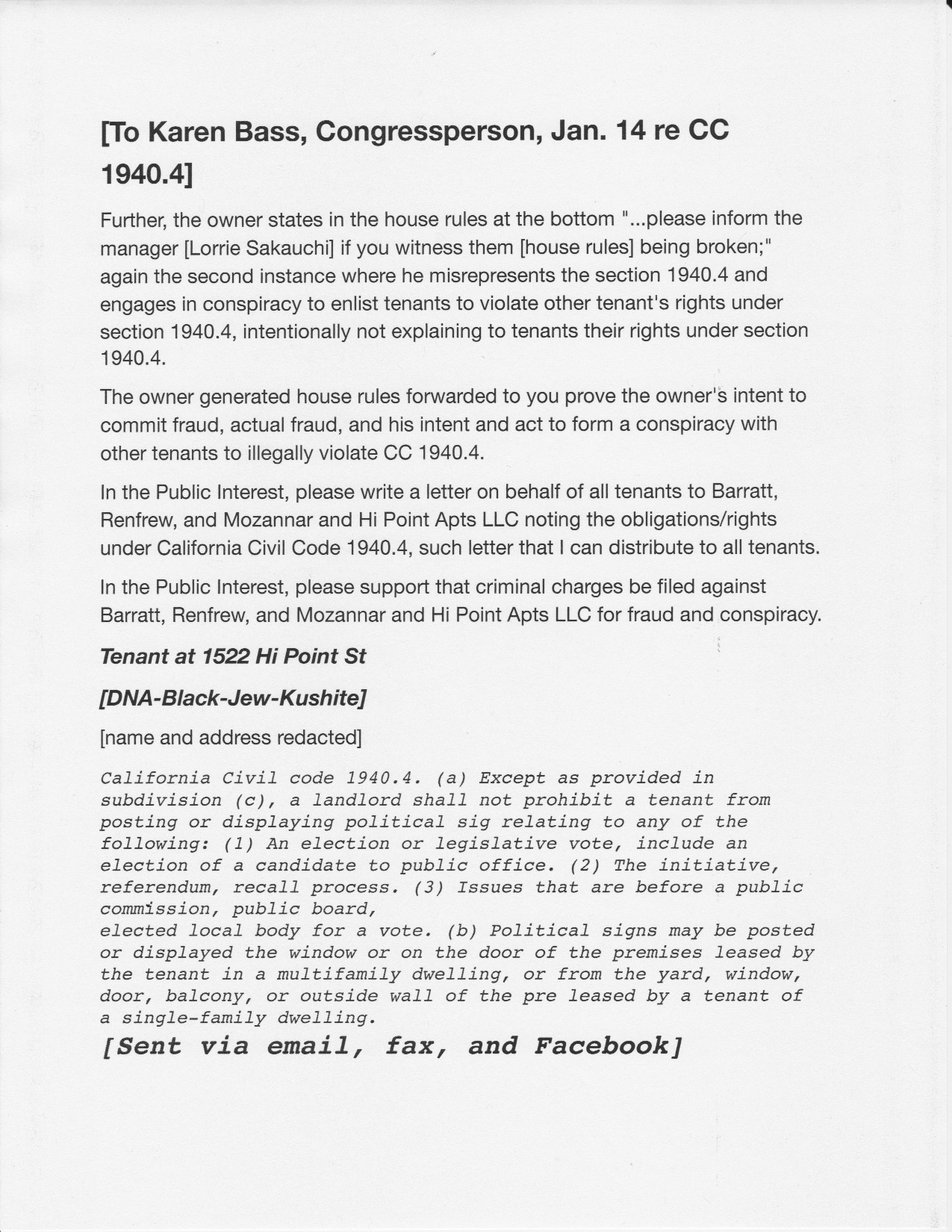 [To Karen Bass, Congressperson, Jan. 14 re CC 1940.4]

Further, the owner states in the house rules at the bottom "...please inform the manager [Lorrie Sakauchi] if you witness them [house rules] being broken;" again the second instance where he misrepresents the section 1940.4 and engages in conspiracy to enlist tenants to violate other tenant's rights under section 1940.4, intentionally not explaining to tenants their rights under section 1940.4.

The owner generated house rules forwarded to you prove the owner's intent to commit fraud, actual fraud, and his intent and act to form a conspiracy with other tenants to illegally violate CC 1940.4.

In the Public Interest, please write a letter on behalf of all tenants to Barratt, Renfrew, and Mozannar and Hi Point Apts LLC noting the obligations/rights under California Civil Code 1940.4, such letter that I can distribute to all tenants.

In the Public Interest, please support that criminal charges be filed against Barratt, Renfrew, and Mozannar and Hi Point Apts LLC for fraud and conspiracy.

Tenant at 1522 Hi Point St

[DNA-Black-Jew-Kushite]

[name and address redacted]

California Civil code 1940.4. (a) Except as provided in subdivision (c), a landlord shall not prohibit a tenant from posting or displaying political sig relating to any of the following: (1) An election or legislative vote, include an election of a candidate to public office. (2) The initiative, referendum, recall process. (3) Issues that are before a public commission, public board,
elected local body for a vote. (b) Political signs may be posted or displayed the window or on the door of the premises leased by the tenant in a multifamily dwelling, or from the yard, window, door, balcony, or outside wall of the pre leased by a tenant of a single-family dwelling.

[Sent via email, fax, and Facebook]